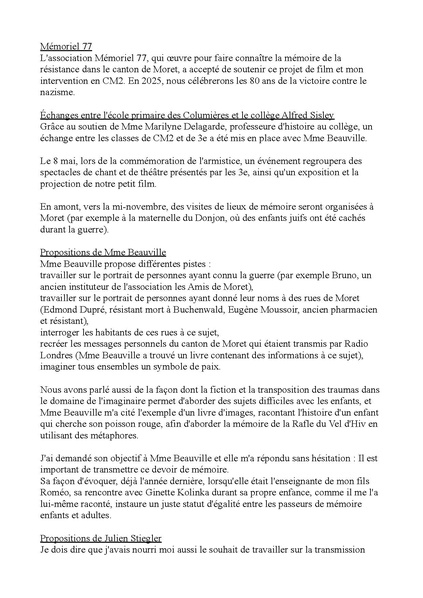 Mémoriel 77
L'association Mémoriel 77, qui œuvre pour faire connaître la mémoire de la résistance dans le canton de Moret, a accepté de soutenir ce projet de film et mon intervention en CM2. En 2025, nous célébrerons les 80 ans de la victoire contre le nazisme.

Échanges entre l'école primaire des Columières et le collège Alfred Sisley
Grâce au soutien de Mme Marilyne Delagarde, professeure d'histoire au collège, un échange entre les classes de CM2 et de 3e a été mis en place avec Mme Beauville.

Le 8 mai, lors de la commémoration de l'armistice, un événement regroupera des spectacles de chant et de théâtre présentés par les 3e, ainsi qu'un exposition et la projection de notre petit film.

En amont, vers la mi-novembre, des visites de lieux de mémoire seront organisées à Moret (par exemple à la maternelle du Donjon, où des enfants juifs ont été cachés durant la guerre).

Propositions de Mme Beauville
Mme Beauville propose différentes pistes :
travailler sur le portrait de personnes ayant connu la guerre (par exemple Bruno, un ancien instituteur de l'association les Amis de Moret),
travailler sur le portrait de personnes ayant donné leur noms à des rues de Moret (Edmond Dupré, résistant mort à Buchenwald, Eugène Moussoir, ancien pharmacien et résistant),
interroger les habitants de ces rues à ce sujet,
recréer les messages personnels du canton de Moret qui étaient transmis par Radio Londres (Mme Beauville a trouvé un livre contenant des informations à ce sujet),
imaginer tous ensembles un symbole de paix.

Nous avons parlé aussi de la façon dont la fiction et la transposition des traumas dans le domaine de l'imaginaire permet d'aborder des sujets difficiles avec les enfants, et Mme Beauville m'a cité l'exemple d'un livre d'images, racontant l'histoire d'un enfant qui cherche son poisson rouge, afin d'aborder la mémoire de la Rafle du Vel d'Hiv en utilisant des métaphores.

J'ai demandé son objectif à Mme Beauville et elle m'a répondu sans hésitation : Il est important de transmettre ce devoir de mémoire.
Sa façon d'évoquer, déjà l'année dernière, lorsqu'elle était l'enseignante de mon fils Roméo, sa rencontre avec Ginette Kolinka durant sa propre enfance, comme il me l'a lui-même raconté, instaure un juste statut d'égalité entre les passeurs de mémoire enfants et adultes.

Propositions de Julien Stiegler
Je dois dire que j'avais nourri moi aussi le souhait de travailler sur la transmission